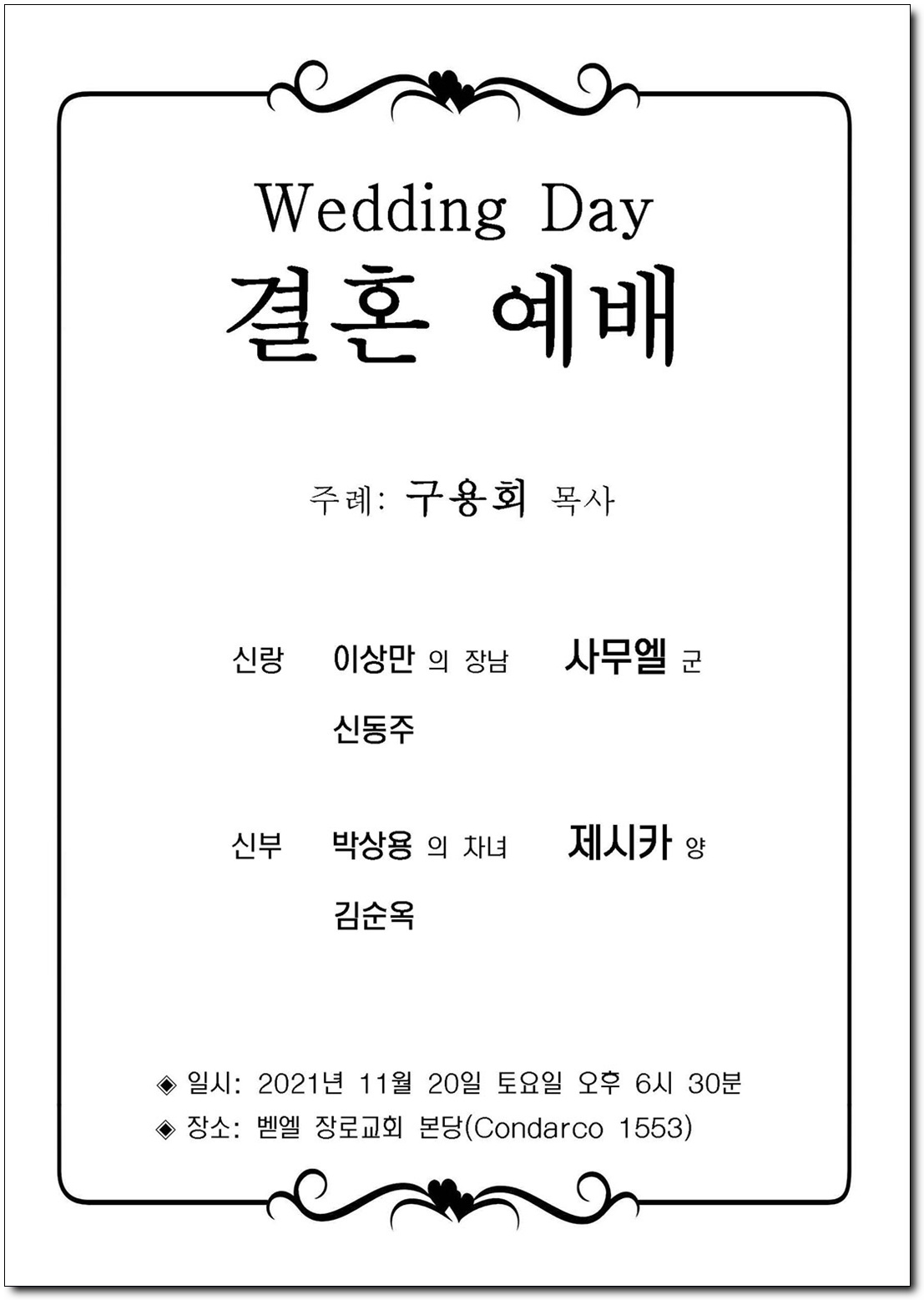 Wedding Day
결혼 예배

주례: 구용회 목사

신랑 이상만 의 장남 사무엘 군
신동주

신부 박상용 의 차녀 제시카 양
김순옥

◈ 일시: 2021년 11월 20일 토요일 오후 6시 30분
◈ 장소: 벧엘 장로교회 본당(Condarco 1553)